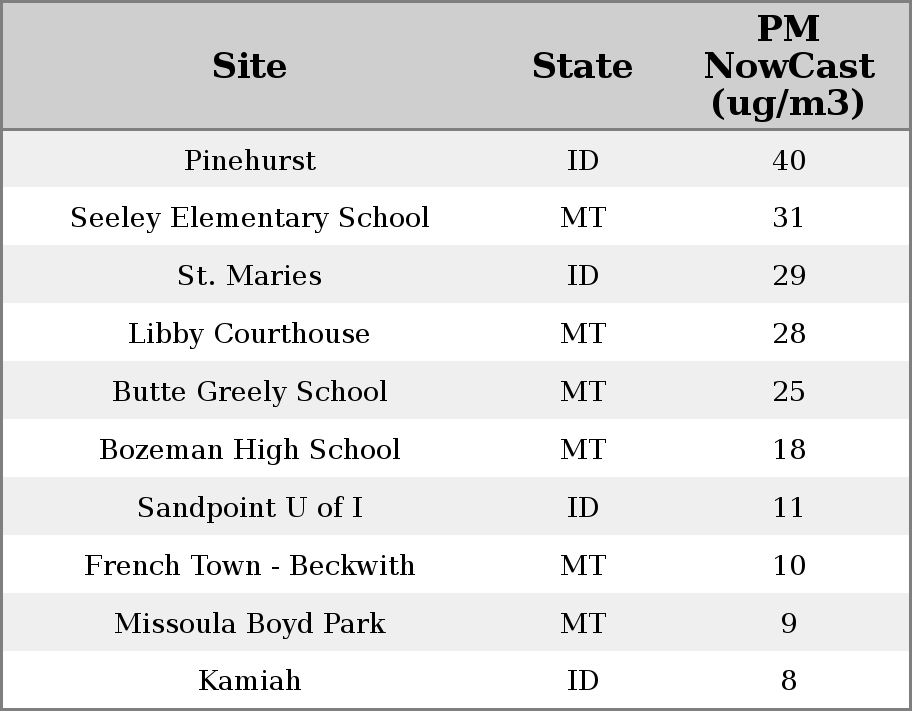 | Site | State | PM NowCast (ug/m3) |
|---|---|---|
| Pinehurst | ID | 40 |
| Seeley Elementary School | MT | 31 |
| St. Maries | ID | 29 |
| Libby Courthouse | MT | 28 |
| Butte Greely School | MT | 25 |
| Bozeman High School | MT | 18 |
| Sandpoint U of I | ID | 11 |
| French Town - Beckwith | MT | 10 |
| Missoula Boyd Park | MT | 9 |
| Kamiah | ID | 8 |